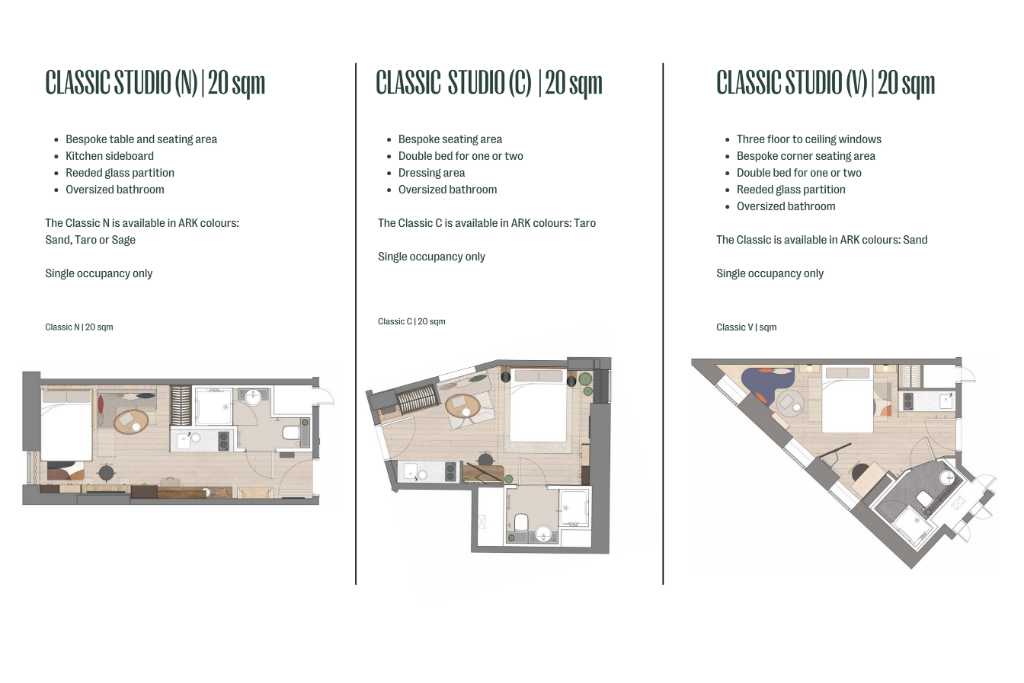 CLASSIC STUDIO (N) | 20 sqm

• Bespoke table and seating area
• Kitchen sideboard
• Reeded glass partition
• Oversized bathroom

The Classic N is available in ARK colours: Sand, Taro or Sage

Single occupancy only

Classic N | 20 sqm

CLASSIC STUDIO (C) | 20 sqm

• Bespoke seating area
• Double bed for one or two
• Dressing area
• Oversized bathroom

The Classic C is available in ARK colours: Taro

Single occupancy only

Classic C | 20 sqm

CLASSIC STUDIO (V) | 20 sqm

• Three floor to ceiling windows
• Bespoke corner seating area
• Double bed for one or two
• Reeded glass partition
• Oversized bathroom

The Classic is available in ARK colours: Sand

Single occupancy only

Classic V | sqm